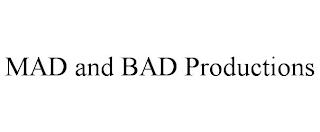 MAD and BAD Productions